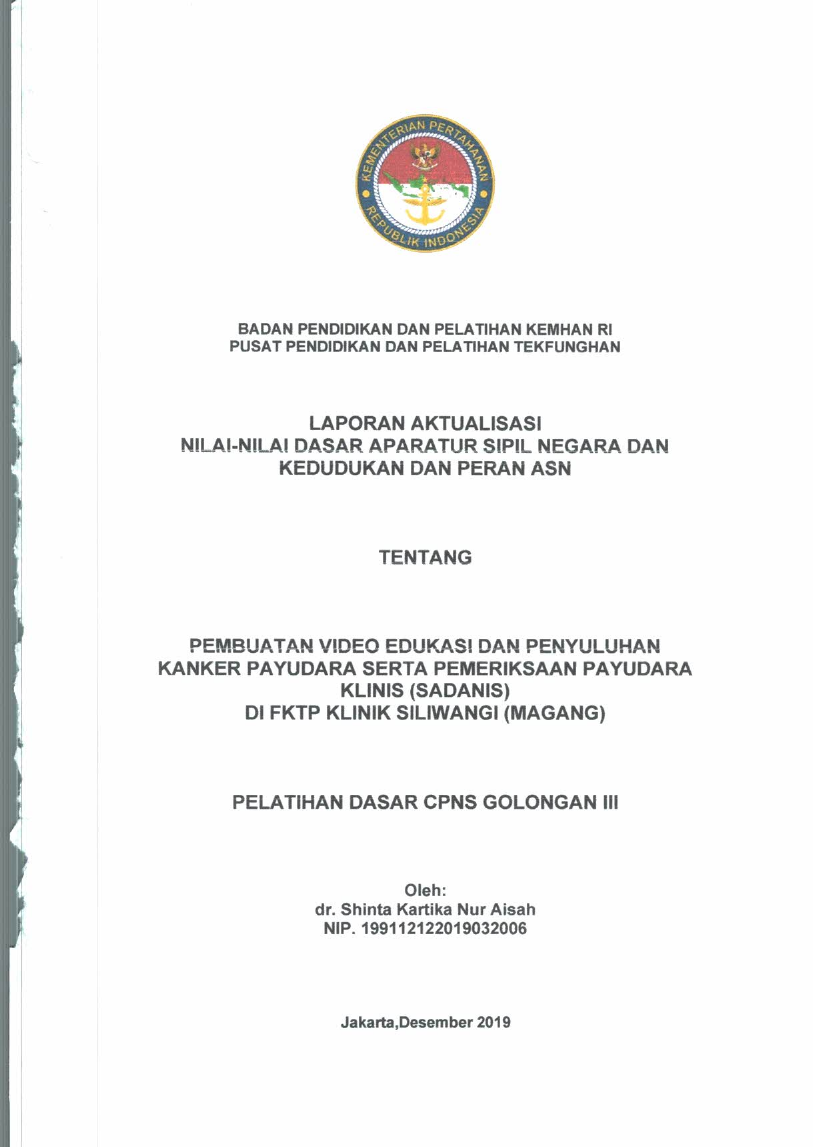 KEMENTERIAN PERTAHANAN
REPUBLIK INDONESIA

BADAN PENDIDIKAN DAN PELATIHAN KEMHAN RI
PUSAT PENDIDIKAN DAN PELATIHAN TEKFUNGHAN

LAPORAN AKTUALISASI
NILAI-NILAI DASAR APARATUR SIPIL NEGARA DAN
KEDUDUKAN DAN PERAN ASN

TENTANG

PEMBUATAN VIDEO EDUKASI DAN PENYULUHAN
KANKER PAYUDARA SERTA PEMERIKSAAN PAYUDARA
KLINIS (SADANIS)
DI FKTP KLINIK SILIWANGI (MAGANG)

PELATIHAN DASAR CPNS GOLONGAN III

Oleh:
dr. Shinta Kartika Nur Aisah
NIP. 199112122019032006

Jakarta,Desember 2019